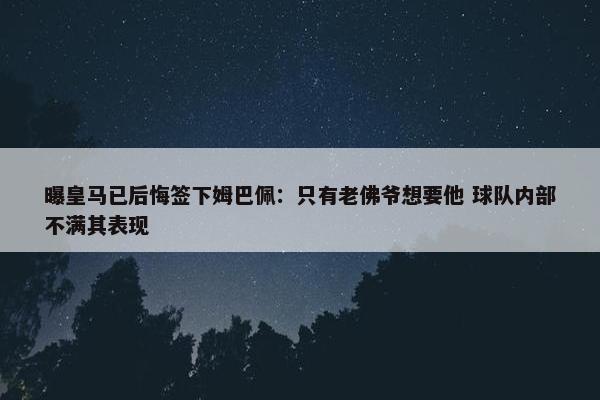 曝皇马已后悔签下姆巴佩：只有老佛爷想要他 球队内部不满其表现